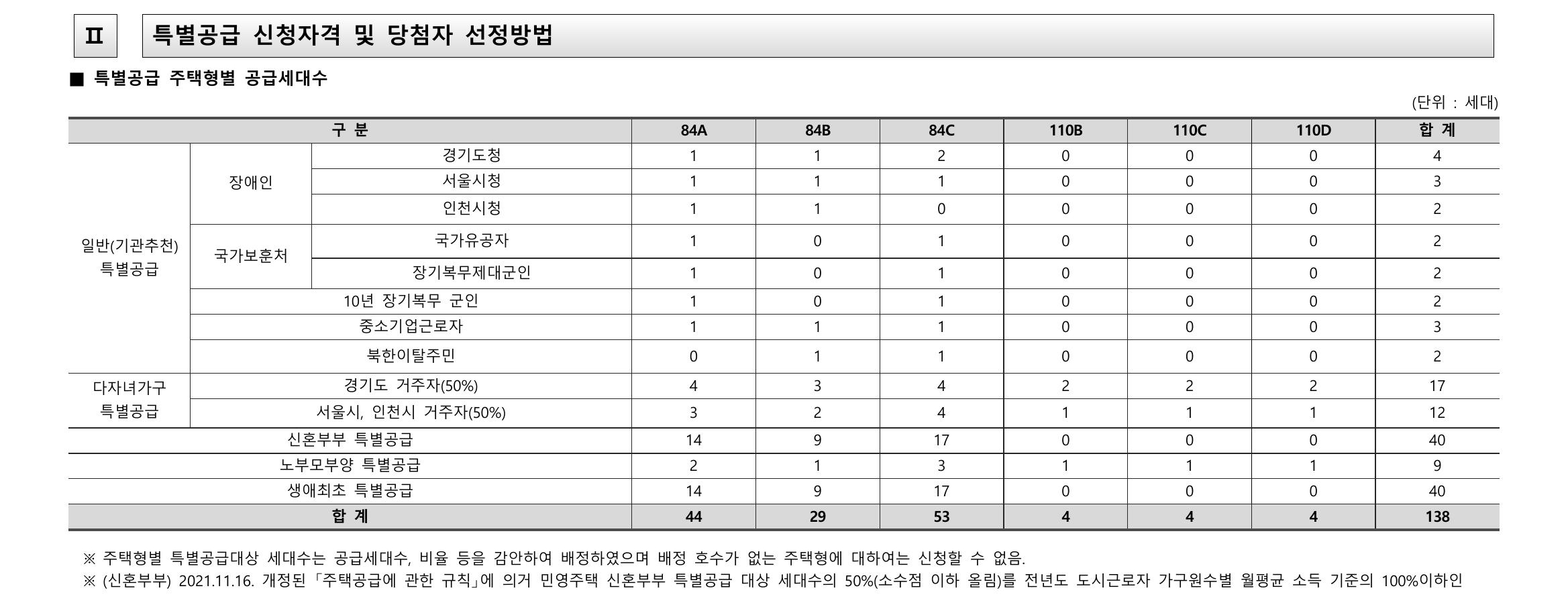 Ⅱ　특별공급 신청자격 및 당첨자 선정방법

■ 특별공급 주택형별 공급세대수

(단위 : 세대)

| 구 분 | | | 84A | 84B | 84C | 110B | 110C | 110D | 합 계 |
|---|---|---|---|---|---|---|---|---|---|
| 일반(기관추천) 특별공급 | 장애인 | 경기도청 | 1 | 1 | 2 | 0 | 0 | 0 | 4 |
| | | 서울시청 | 1 | 1 | 1 | 0 | 0 | 0 | 3 |
| | | 인천시청 | 1 | 1 | 0 | 0 | 0 | 0 | 2 |
| | 국가보훈처 | 국가유공자 | 1 | 0 | 1 | 0 | 0 | 0 | 2 |
| | | 장기복무제대군인 | 1 | 0 | 1 | 0 | 0 | 0 | 2 |
| | 10년 장기복무 군인 | | 1 | 0 | 1 | 0 | 0 | 0 | 2 |
| | 중소기업근로자 | | 1 | 1 | 1 | 0 | 0 | 0 | 3 |
| | 북한이탈주민 | | 0 | 1 | 1 | 0 | 0 | 0 | 2 |
| 다자녀가구 특별공급 | 경기도 거주자(50%) | | 4 | 3 | 4 | 2 | 2 | 2 | 17 |
| | 서울시, 인천시 거주자(50%) | | 3 | 2 | 4 | 1 | 1 | 1 | 12 |
| 신혼부부 특별공급 | | | 14 | 9 | 17 | 0 | 0 | 0 | 40 |
| 노부모부양 특별공급 | | | 2 | 1 | 3 | 1 | 1 | 1 | 9 |
| 생애최초 특별공급 | | | 14 | 9 | 17 | 0 | 0 | 0 | 40 |
| 합 계 | | | 44 | 29 | 53 | 4 | 4 | 4 | 138 |

※ 주택형별 특별공급대상 세대수는 공급세대수, 비율 등을 감안하여 배정하였으며 배정 호수가 없는 주택형에 대하여는 신청할 수 없음.
※ (신혼부부) 2021.11.16. 개정된「주택공급에 관한 규칙」에 의거 민영주택 신혼부부 특별공급 대상 세대수의 50%(소수점 이하 올림)를 전년도 도시근로자 가구원수별 월평균 소득 기준의 100%이하인